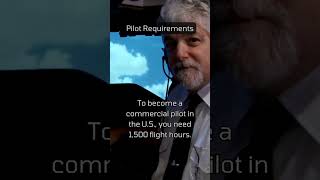 Pilot Requirements

To become a commercial pilot in the U.S., you need 1,500 flight hours.